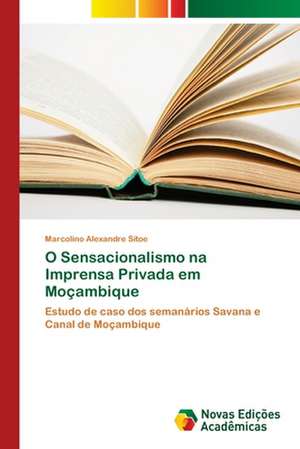 Marcolino Alexandre Sitoe

O Sensacionalismo na Imprensa Privada em Moçambique

Estudo de caso dos semanários Savana e Canal de Moçambique

Novas Edições Acadêmicas